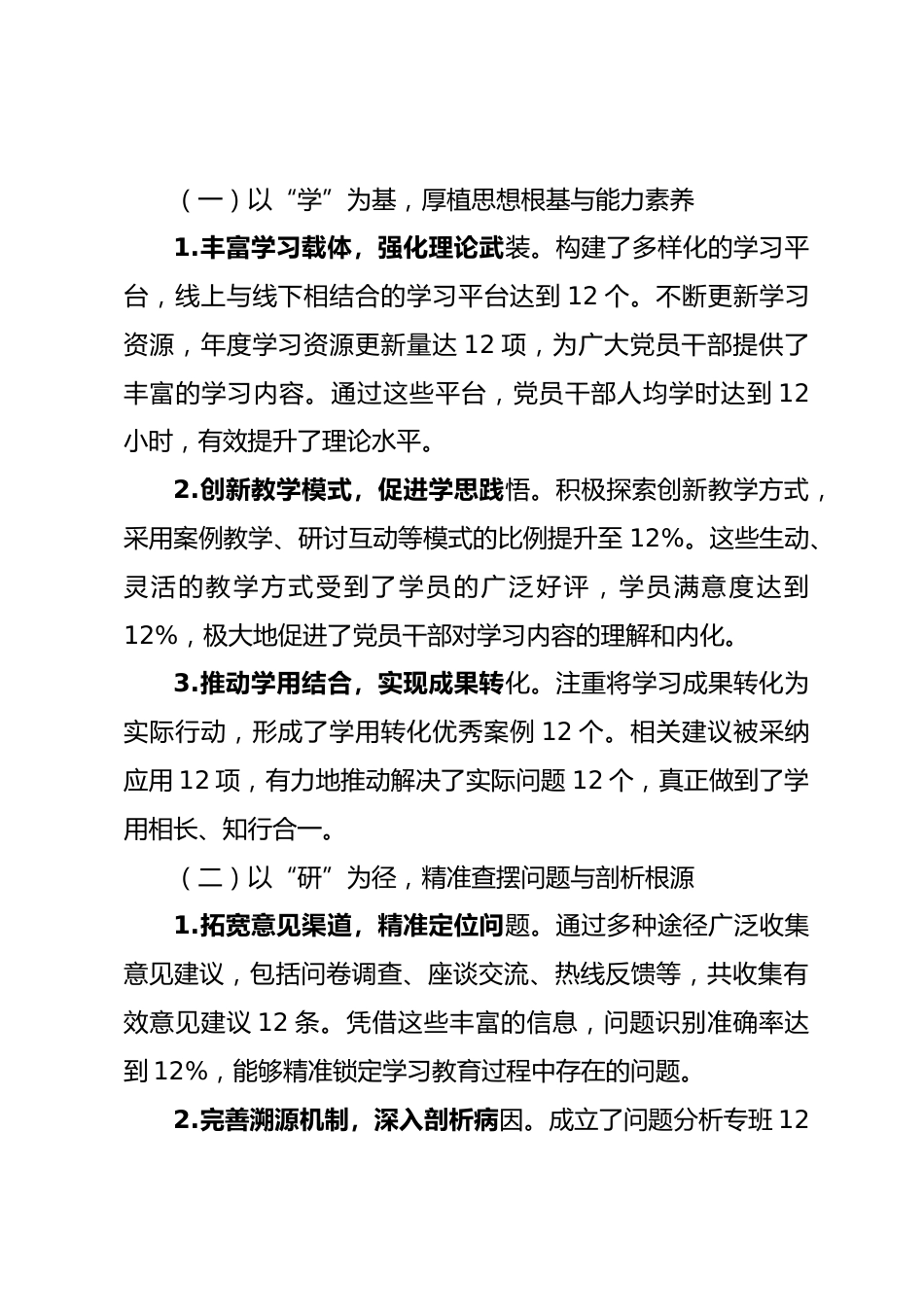 （一）以“学”为基，厚植思想根基与能力素养

1.丰富学习载体，强化理论武装。构建了多样化的学习平台，线上与线下相结合的学习平台达到 12 个。不断更新学习资源，年度学习资源更新量达 12 项，为广大党员干部提供了丰富的学习内容。通过这些平台，党员干部人均学时达到 12 小时，有效提升了理论水平。

2.创新教学模式，促进学思践悟。积极探索创新教学方式，采用案例教学、研讨互动等模式的比例提升至 12%。这些生动、灵活的教学方式受到了学员的广泛好评，学员满意度达到 12%，极大地促进了党员干部对学习内容的理解和内化。

3.推动学用结合，实现成果转化。注重将学习成果转化为实际行动，形成了学用转化优秀案例 12 个。相关建议被采纳应用 12 项，有力地推动解决了实际问题 12 个，真正做到了学用相长、知行合一。

（二）以“研”为径，精准查摆问题与剖析根源

1.拓宽意见渠道，精准定位问题。通过多种途径广泛收集意见建议，包括问卷调查、座谈交流、热线反馈等，共收集有效意见建议 12 条。凭借这些丰富的信息，问题识别准确率达到 12%，能够精准锁定学习教育过程中存在的问题。

2.完善溯源机制，深入剖析病因。成立了问题分析专班 12